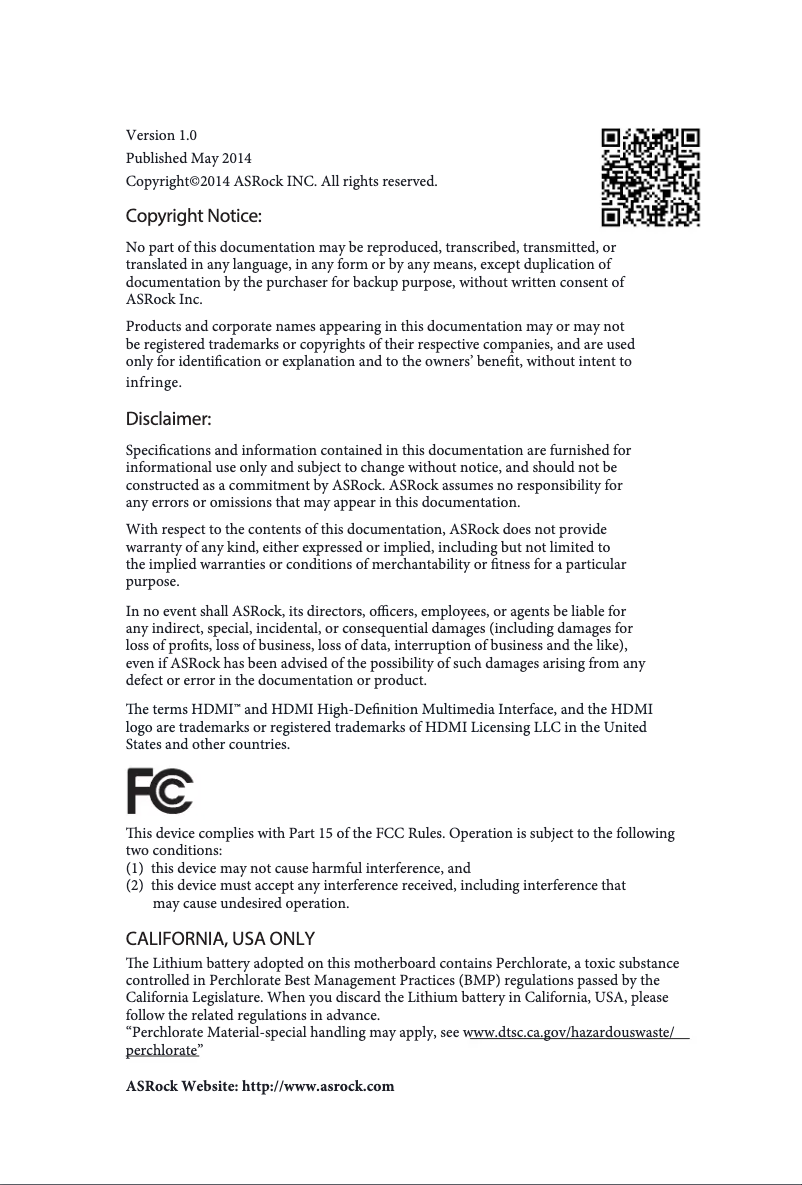 Version 1.0
Published May 2014
Copyright©2014 ASRock INC. All rights reserved.

Copyright Notice:

No part of this documentation may be reproduced, transcribed, transmitted, or translated in any language, in any form or by any means, except duplication of documentation by the purchaser for backup purpose, without written consent of ASRock Inc.

Products and corporate names appearing in this documentation may or may not be registered trademarks or copyrights of their respective companies, and are used only for identification or explanation and to the owners' benefit, without intent to infringe.

Disclaimer:

Specifications and information contained in this documentation are furnished for informational use only and subject to change without notice, and should not be constructed as a commitment by ASRock. ASRock assumes no responsibility for any errors or omissions that may appear in this documentation.

With respect to the contents of this documentation, ASRock does not provide warranty of any kind, either expressed or implied, including but not limited to the implied warranties or conditions of merchantability or fitness for a particular purpose.

In no event shall ASRock, its directors, officers, employees, or agents be liable for any indirect, special, incidental, or consequential damages (including damages for loss of profits, loss of business, loss of data, interruption of business and the like), even if ASRock has been advised of the possibility of such damages arising from any defect or error in the documentation or product.

The terms HDMI™ and HDMI High-Definition Multimedia Interface, and the HDMI logo are trademarks or registered trademarks of HDMI Licensing LLC in the United States and other countries.

FC

This device complies with Part 15 of the FCC Rules. Operation is subject to the following two conditions:
(1) this device may not cause harmful interference, and
(2) this device must accept any interference received, including interference that may cause undesired operation.

CALIFORNIA, USA ONLY

The Lithium battery adopted on this motherboard contains Perchlorate, a toxic substance controlled in Perchlorate Best Management Practices (BMP) regulations passed by the California Legislature. When you discard the Lithium battery in California, USA, please follow the related regulations in advance.
"Perchlorate Material-special handling may apply, see www.dtsc.ca.gov/hazardouswaste/perchlorate"

ASRock Website: http://www.asrock.com